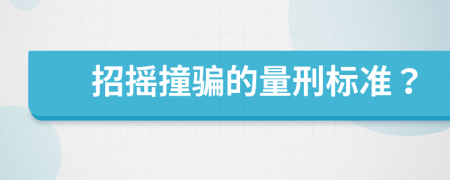 招摇撞骗的量刑标准？